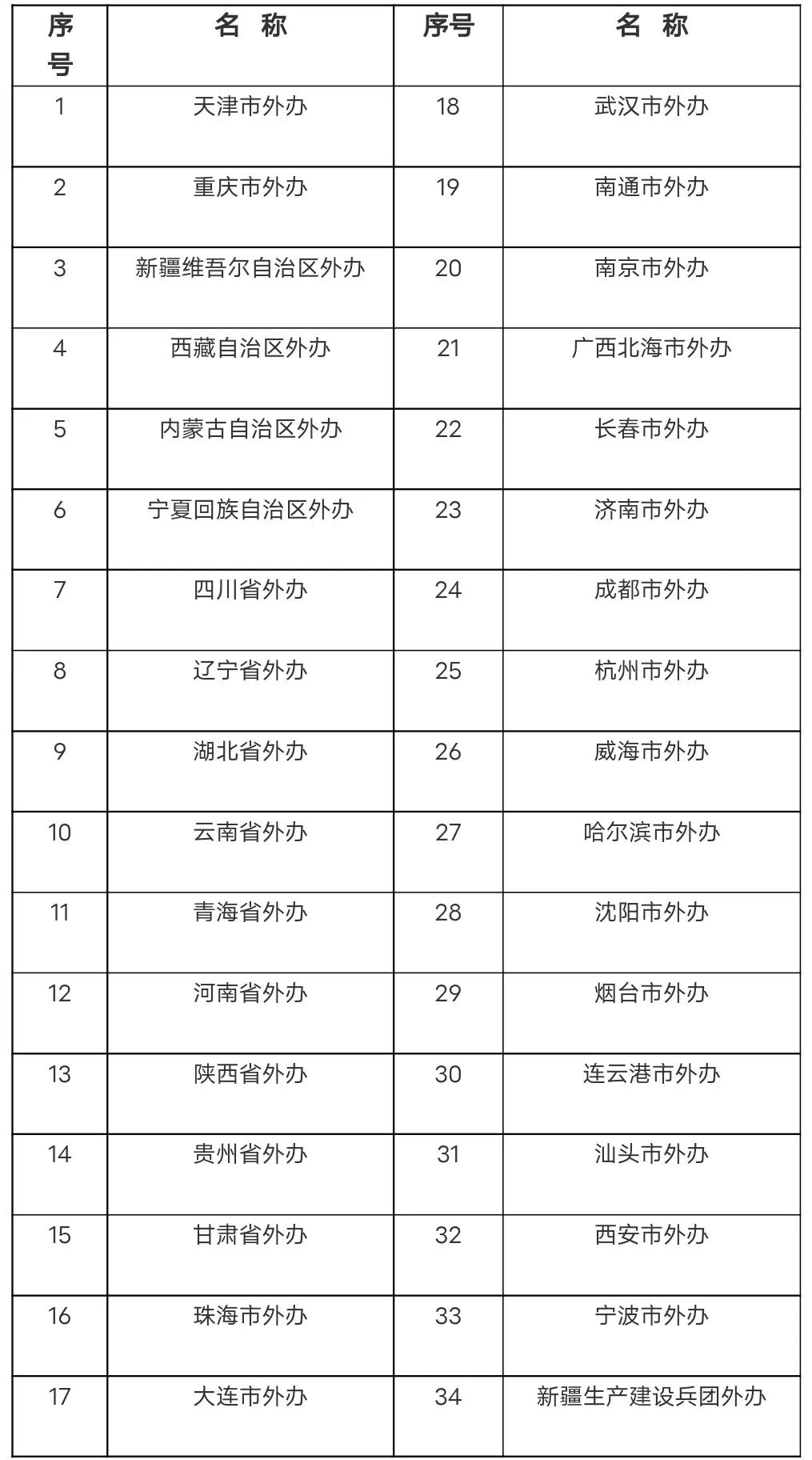 | 序号 | 名 称 | 序号 | 名 称 |
|---|---|---|---|
| 1 | 天津市外办 | 18 | 武汉市外办 |
| 2 | 重庆市外办 | 19 | 南通市外办 |
| 3 | 新疆维吾尔自治区外办 | 20 | 南京市外办 |
| 4 | 西藏自治区外办 | 21 | 广西北海市外办 |
| 5 | 内蒙古自治区外办 | 22 | 长春市外办 |
| 6 | 宁夏回族自治区外办 | 23 | 济南市外办 |
| 7 | 四川省外办 | 24 | 成都市外办 |
| 8 | 辽宁省外办 | 25 | 杭州市外办 |
| 9 | 湖北省外办 | 26 | 威海市外办 |
| 10 | 云南省外办 | 27 | 哈尔滨市外办 |
| 11 | 青海省外办 | 28 | 沈阳市外办 |
| 12 | 河南省外办 | 29 | 烟台市外办 |
| 13 | 陕西省外办 | 30 | 连云港市外办 |
| 14 | 贵州省外办 | 31 | 汕头市外办 |
| 15 | 甘肃省外办 | 32 | 西安市外办 |
| 16 | 珠海市外办 | 33 | 宁波市外办 |
| 17 | 大连市外办 | 34 | 新疆生产建设兵团外办 |